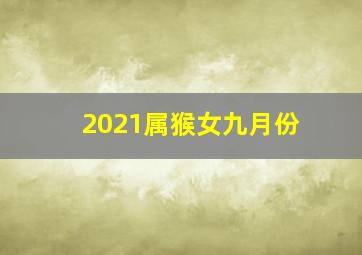 2021属猴女九月份